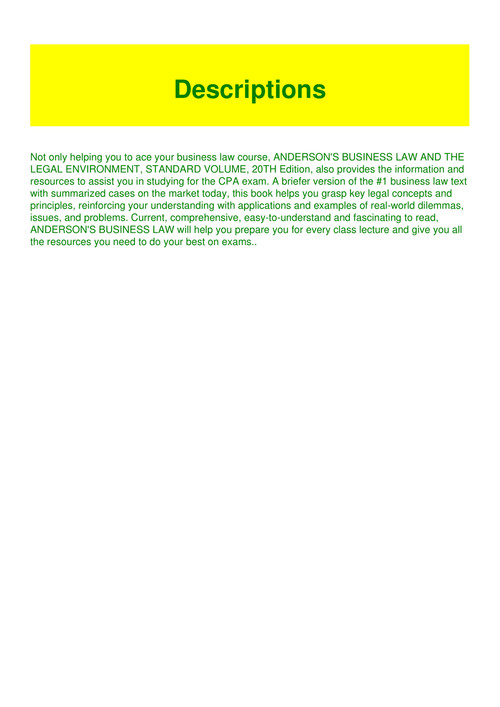 Descriptions

Not only helping you to ace your business law course, ANDERSON'S BUSINESS LAW AND THE LEGAL ENVIRONMENT, STANDARD VOLUME, 20TH Edition, also provides the information and resources to assist you in studying for the CPA exam. A briefer version of the #1 business law text with summarized cases on the market today, this book helps you grasp key legal concepts and principles, reinforcing your understanding with applications and examples of real-world dilemmas, issues, and problems. Current, comprehensive, easy-to-understand and fascinating to read, ANDERSON'S BUSINESS LAW will help you prepare you for every class lecture and give you all the resources you need to do your best on exams..